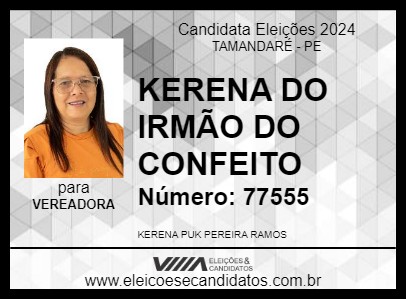 Candidata Eleições 2024
TAMANDARÉ - PE

KERENA DO IRMÃO DO CONFEITO

Número: 77555

para
VEREADORA

KERENA PUK PEREIRA RAMOS

ELEIÇÕES & CANDIDATOS

www.eleicoesecandidatos.com.br